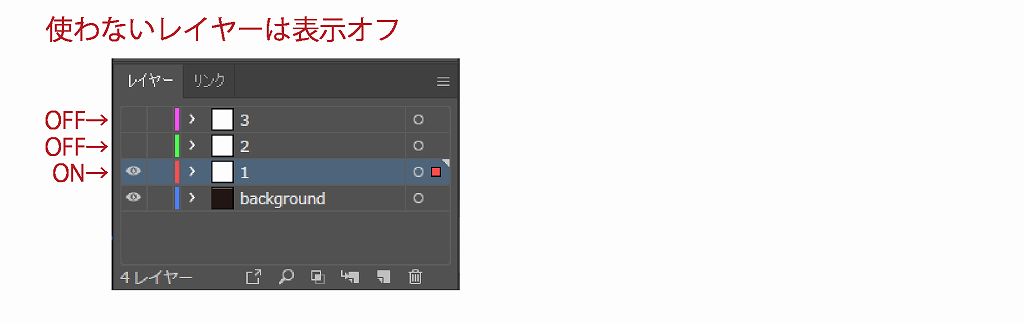 使わないレイヤーは表示オフ

レイヤー　リンク

OFF→ 3
OFF→ 2
ON→ 1
background

4 レイヤー